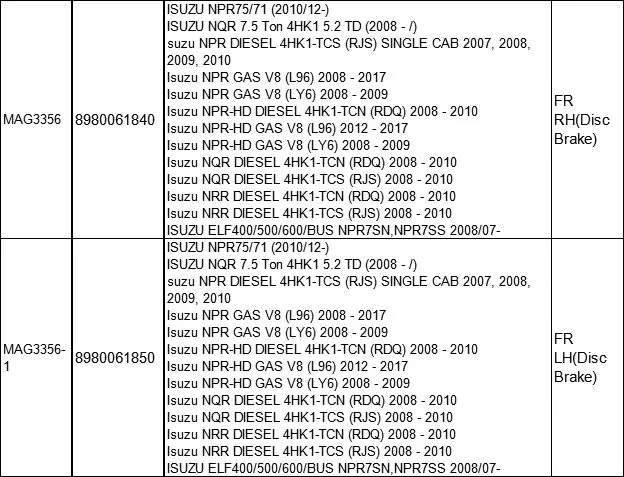 | MAG3356 | 8980061840 | ISUZU NPR75/71 (2010/12-) ISUZU NQR 7.5 Ton 4HK1 5.2 TD (2008 - /) suzu NPR DIESEL 4HK1-TCS (RJS) SINGLE CAB 2007, 2008, 2009, 2010 Isuzu NPR GAS V8 (L96) 2008 - 2017 Isuzu NPR GAS V8 (LY6) 2008 - 2009 Isuzu NPR-HD DIESEL 4HK1-TCN (RDQ) 2008 - 2010 Isuzu NPR-HD GAS V8 (L96) 2012 - 2017 Isuzu NPR-HD GAS V8 (LY6) 2008 - 2009 Isuzu NQR DIESEL 4HK1-TCN (RDQ) 2008 - 2010 Isuzu NQR DIESEL 4HK1-TCS (RJS) 2008 - 2010 Isuzu NRR DIESEL 4HK1-TCN (RDQ) 2008 - 2010 Isuzu NRR DIESEL 4HK1-TCS (RJS) 2008 - 2010 ISUZU ELF400/500/600/BUS NPR7SN,NPR7SS 2008/07- | FR RH(Disc Brake) |
|---|---|---|---|
| MAG3356-1 | 8980061850 | ISUZU NPR75/71 (2010/12-) ISUZU NQR 7.5 Ton 4HK1 5.2 TD (2008 - /) suzu NPR DIESEL 4HK1-TCS (RJS) SINGLE CAB 2007, 2008, 2009, 2010 Isuzu NPR GAS V8 (L96) 2008 - 2017 Isuzu NPR GAS V8 (LY6) 2008 - 2009 Isuzu NPR-HD DIESEL 4HK1-TCN (RDQ) 2008 - 2010 Isuzu NPR-HD GAS V8 (L96) 2012 - 2017 Isuzu NPR-HD GAS V8 (LY6) 2008 - 2009 Isuzu NQR DIESEL 4HK1-TCN (RDQ) 2008 - 2010 Isuzu NQR DIESEL 4HK1-TCS (RJS) 2008 - 2010 Isuzu NRR DIESEL 4HK1-TCN (RDQ) 2008 - 2010 Isuzu NRR DIESEL 4HK1-TCS (RJS) 2008 - 2010 ISUZU ELF400/500/600/BUS NPR7SN,NPR7SS 2008/07- | FR LH(Disc Brake) |